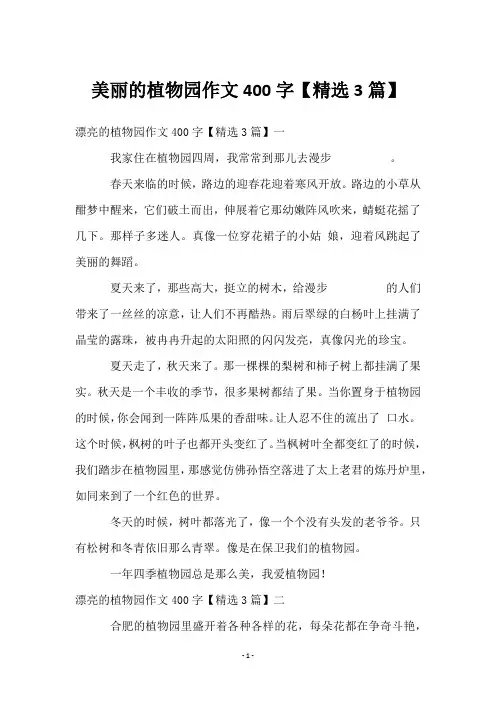 美丽的植物园作文 400 字【精选 3 篇】

漂亮的植物园作文 400 字【精选 3 篇】一

我家住在植物园四周，我常常到那儿去漫步 。

春天来临的时候，路边的迎春花迎着寒风开放。路边的小草从酣梦中醒来，它们破土而出，伸展着它那幼嫩阵风吹来，蜻蜓花摇了几下。那样子多迷人。真像一位穿花裙子的小姑 娘，迎着风跳起了美丽的舞蹈。

夏天来了，那些高大，挺立的树木，给漫步 的人们带来了一丝丝的凉意，让人们不再酷热。雨后翠绿的白杨叶上挂满了晶莹的露珠，被冉冉升起的太阳照的闪闪发亮，真像闪光的珍宝。

夏天走了，秋天来了。那一棵棵的梨树和柿子树上都挂满了果实。秋天是一个丰收的季节，很多果树都结了果。当你置身于植物园的时候，你会闻到一阵阵瓜果的香甜味。让人忍不住的流出了 口水。这个时候，枫树的叶子也都开头变红了。当枫树叶全都变红了的时候，我们踏步在植物园里，那感觉仿佛孙悟空落进了太上老君的炼丹炉里，如同来到了一个红色的世界。

冬天的时候，树叶都落光了，像一个个没有头发的老爷爷。只有松树和冬青依旧那么青翠。像是在保卫我们的植物园。

一年四季植物园总是那么美，我爱植物园！

漂亮的植物园作文 400 字【精选 3 篇】二

合肥的植物园里盛开着各种各样的花，每朵花都在争奇斗艳，

- 1 -